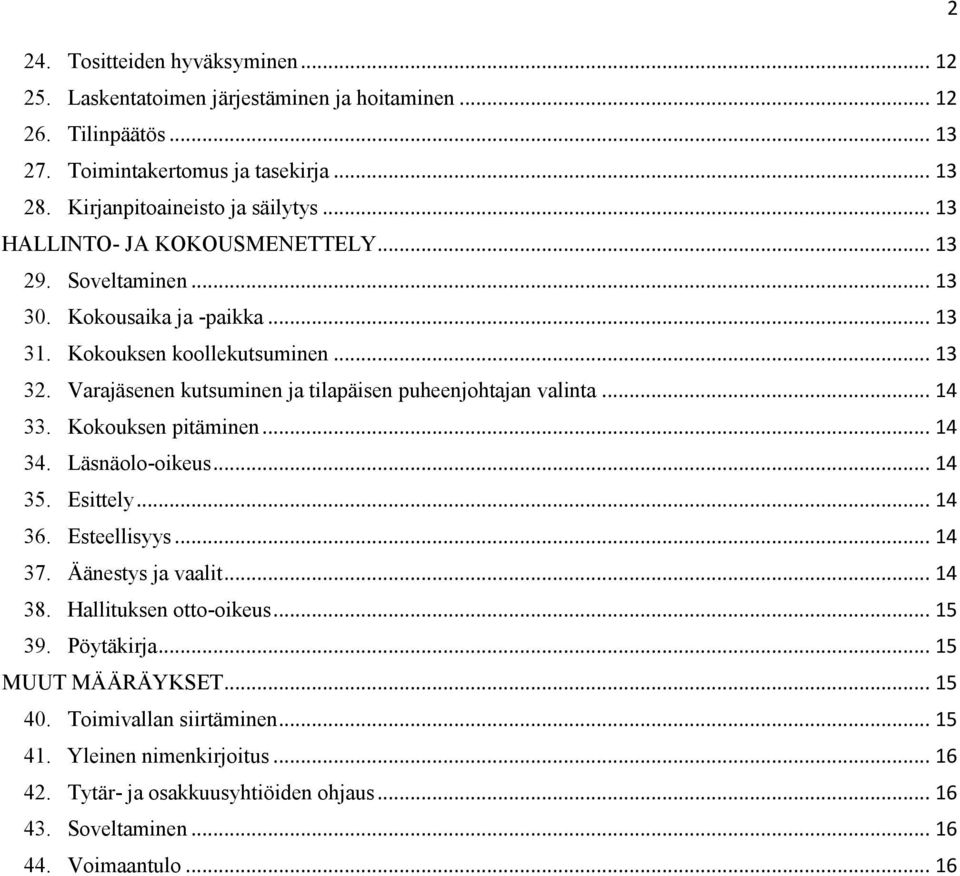 2

24. Tositteiden hyväksyminen ... 12
25. Laskentatoimen järjestäminen ja hoitaminen ... 12
26. Tilinpäätös ... 13
27. Toimintakertomus ja tasekirja ... 13
28. Kirjanpitoaineisto ja säilytys ... 13
HALLINTO- JA KOKOUSMENETTELY ... 13
29. Soveltaminen ... 13
30. Kokousaika ja -paikka ... 13
31. Kokouksen koollekutsuminen ... 13
32. Varajäsenen kutsuminen ja tilapäisen puheenjohtajan valinta ... 14
33. Kokouksen pitäminen ... 14
34. Läsnäolo-oikeus ... 14
35. Esittely ... 14
36. Esteellisyys ... 14
37. Äänestys ja vaalit ... 14
38. Hallituksen otto-oikeus ... 15
39. Pöytäkirja ... 15
MUUT MÄÄRÄYKSET ... 15
40. Toimivallan siirtäminen ... 15
41. Yleinen nimenkirjoitus ... 16
42. Tytär- ja osakkuusyhtiöiden ohjaus ... 16
43. Soveltaminen ... 16
44. Voimaantulo ... 16